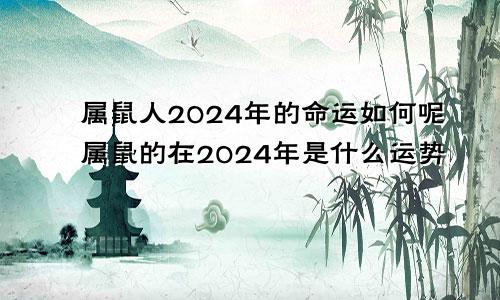 属鼠人2024年的命运如何呢
属鼠的在2024年是什么运势